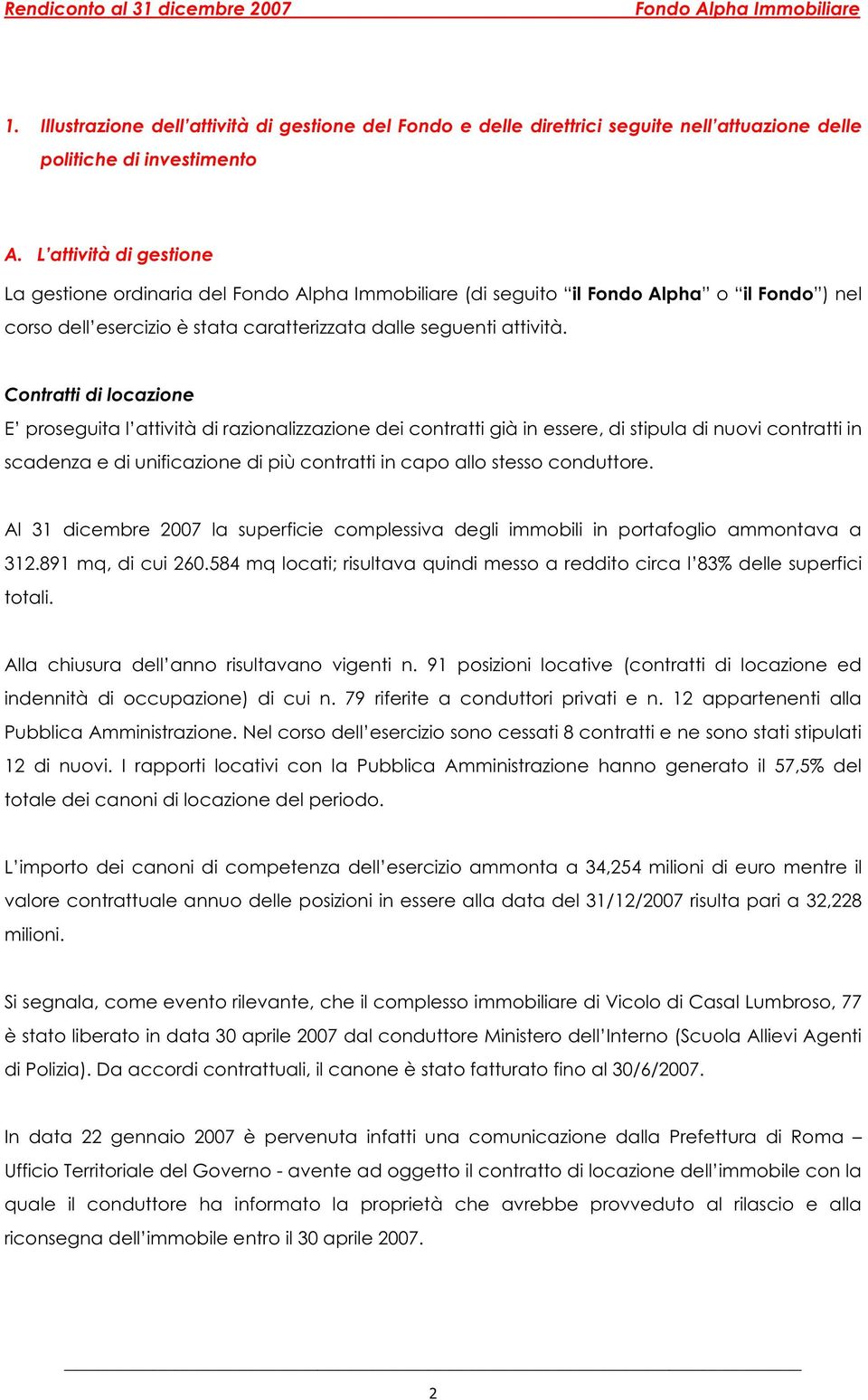 Rendiconto al 31 dicembre 2007

Fondo Alpha Immobiliare

1. Illustrazione dell'attività di gestione del Fondo e delle direttrici seguite nell'attuazione delle politiche di investimento

A. L'attività di gestione

La gestione ordinaria del Fondo Alpha Immobiliare (di seguito "il Fondo Alpha" o "il Fondo") nel corso dell'esercizio è stata caratterizzata dalle seguenti attività.

Contratti di locazione

E' proseguita l'attività di razionalizzazione dei contratti già in essere, di stipula di nuovi contratti in scadenza e di unificazione di più contratti in capo allo stesso conduttore.

Al 31 dicembre 2007 la superficie complessiva degli immobili in portafoglio ammontava a 312.891 mq, di cui 260.584 mq locati; risultava quindi messo a reddito circa l'83% delle superfici totali.

Alla chiusura dell'anno risultavano vigenti n. 91 posizioni locative (contratti di locazione ed indennità di occupazione) di cui n. 79 riferite a conduttori privati e n. 12 appartenenti alla Pubblica Amministrazione. Nel corso dell'esercizio sono cessati 8 contratti e ne sono stati stipulati 12 di nuovi. I rapporti locativi con la Pubblica Amministrazione hanno generato il 57,5% del totale dei canoni di locazione del periodo.

L'importo dei canoni di competenza dell'esercizio ammonta a 34,254 milioni di euro mentre il valore contrattuale annuo delle posizioni in essere alla data del 31/12/2007 risulta pari a 32,228 milioni.

Si segnala, come evento rilevante, che il complesso immobiliare di Vicolo di Casal Lumbroso, 77 è stato liberato in data 30 aprile 2007 dal conduttore Ministero dell'Interno (Scuola Allievi Agenti di Polizia). Da accordi contrattuali, il canone è stato fatturato fino al 30/6/2007.

In data 22 gennaio 2007 è pervenuta infatti una comunicazione dalla Prefettura di Roma – Ufficio Territoriale del Governo - avente ad oggetto il contratto di locazione dell'immobile con la quale il conduttore ha informato la proprietà che avrebbe provveduto al rilascio e alla riconsegna dell'immobile entro il 30 aprile 2007.

2